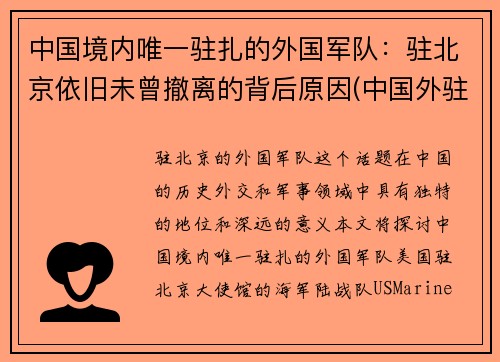 中国境内唯一驻扎的外国军队：驻北京依旧未曾撤离的背后原因(中国外驻

驻北京的外国军队这个话题在中国的历史外交和军事领域中具有独特的地位和深远的意义本文将探讨中国境内唯一驻扎的外国军队美国驻北京大使馆的海军陆战队USMarine